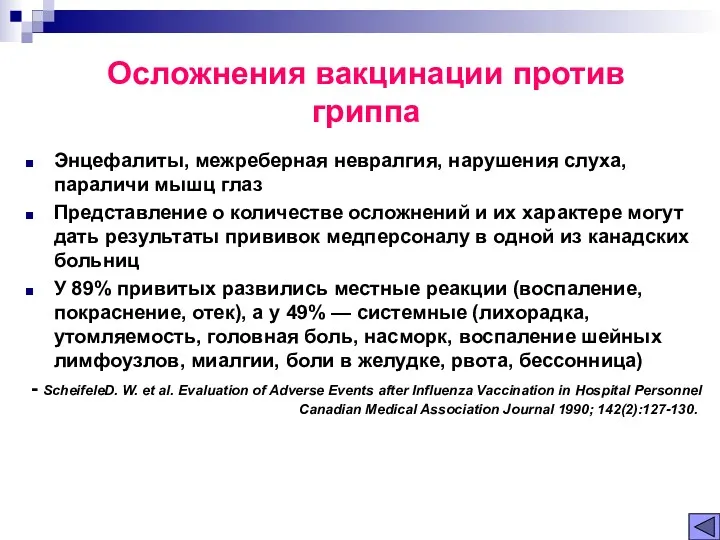 Осложнения вакцинации против гриппа

Энцефалиты, межреберная невралгия, нарушения слуха, параличи мышц глаз

Представление о количестве осложнений и их характере могут дать результаты прививок медперсоналу в одной из канадских больниц

У 89% привитых развились местные реакции (воспаление, покраснение, отек), а у 49% — системные (лихорадка, утомляемость, головная боль, насморк, воспаление шейных лимфоузлов, миалгии, боли в желудке, рвота, бессонница)

- ScheifeleD. W. et al. Evaluation of Adverse Events after Influenza Vaccination in Hospital Personnel Canadian Medical Association Journal 1990; 142(2):127-130.